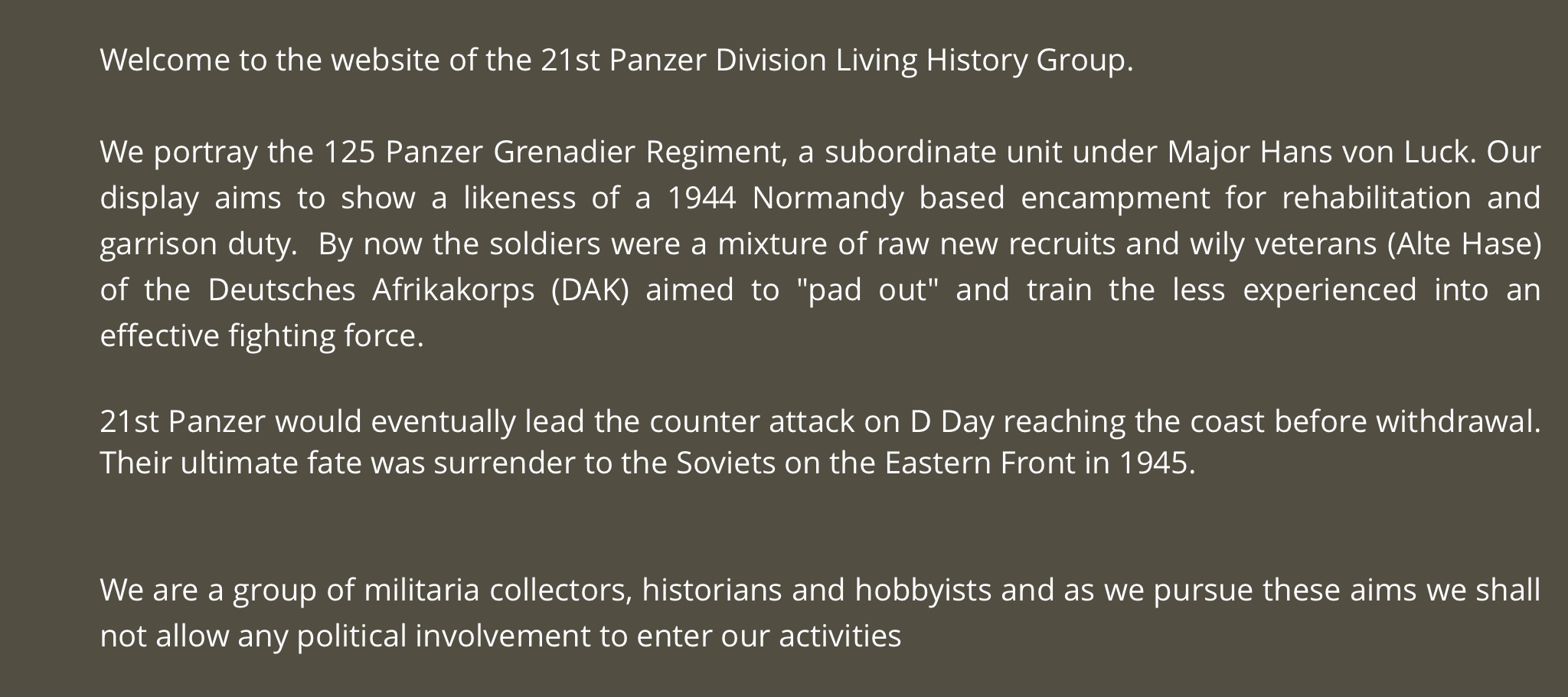 Welcome to the website of the 21st Panzer Division Living History Group.

We portray the 125 Panzer Grenadier Regiment, a subordinate unit under Major Hans von Luck. Our display aims to show a likeness of a 1944 Normandy based encampment for rehabilitation and garrison duty. By now the soldiers were a mixture of raw new recruits and wily veterans (Alte Hase) of the Deutsches Afrikakorps (DAK) aimed to "pad out" and train the less experienced into an effective fighting force.

21st Panzer would eventually lead the counter attack on D Day reaching the coast before withdrawal. Their ultimate fate was surrender to the Soviets on the Eastern Front in 1945.

We are a group of militaria collectors, historians and hobbyists and as we pursue these aims we shall not allow any political involvement to enter our activities